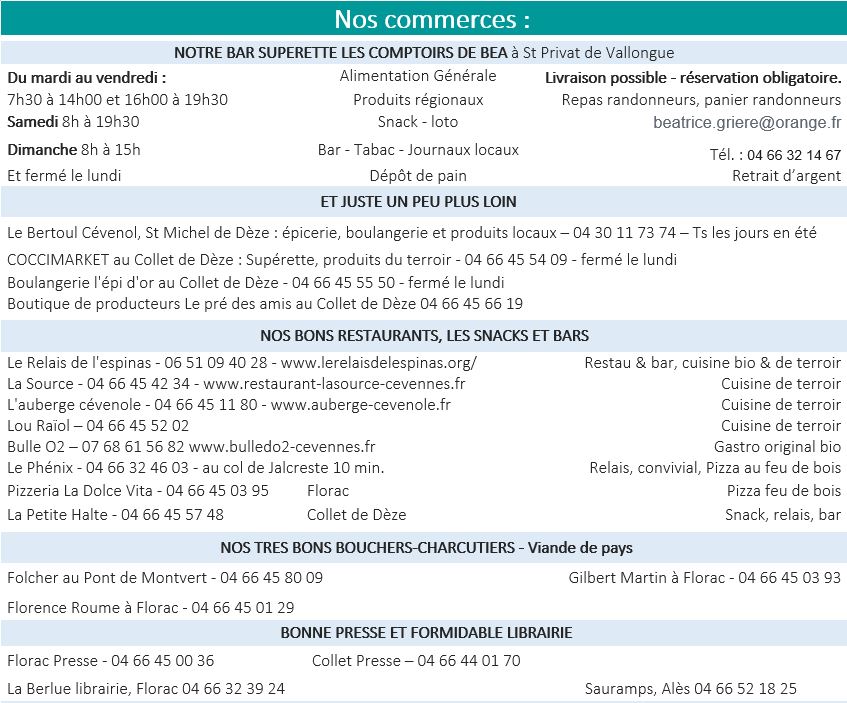 Nos commerces :

NOTRE BAR SUPERETTE LES COMPTOIRS DE BEA à St Privat de Vallongue

Du mardi au vendredi :
7h30 à 14h00 et 16h00 à 19h30
Samedi 8h à 19h30
Dimanche 8h à 15h
Et fermé le lundi

Alimentation Générale
Produits régionaux
Snack - loto
Bar - Tabac - Journaux locaux
Dépôt de pain

Livraison possible - réservation obligatoire.
Repas randonneurs, panier randonneurs
beatrice.griere@orange.fr
Tél. : 04 66 32 14 67
Retrait d'argent

ET JUSTE UN PEU PLUS LOIN

Le Bertoul Cévenol, St Michel de Dèze : épicerie, boulangerie et produits locaux – 04 30 11 73 74 – Ts les jours en été
COCCIMARKET au Collet de Dèze : Supérette, produits du terroir - 04 66 45 54 09 - fermé le lundi
Boulangerie l'épi d'or au Collet de Dèze - 04 66 45 55 50 - fermé le lundi
Boutique de producteurs Le pré des amis au Collet de Dèze 04 66 45 66 19

NOS BONS RESTAURANTS, LES SNACKS ET BARS

Le Relais de l'espinas - 06 51 09 40 28 - www.lerelaisdelespinas.org/ Restau & bar, cuisine bio & de terroir
La Source - 04 66 45 42 34 - www.restaurant-lasource-cevennes.fr Cuisine de terroir
L'auberge cévenole - 04 66 45 11 80 - www.auberge-cevenole.fr Cuisine de terroir
Lou Raïol – 04 66 45 52 02 Cuisine de terroir
Bulle O2 – 07 68 61 56 82 www.bulledo2-cevennes.fr Gastro original bio
Le Phénix - 04 66 32 46 03 - au col de Jalcreste 10 min. Relais, convivial, Pizza au feu de bois
Pizzeria La Dolce Vita - 04 66 45 03 95 Florac Pizza feu de bois
La Petite Halte - 04 66 45 57 48 Collet de Dèze Snack, relais, bar

NOS TRES BONS BOUCHERS-CHARCUTIERS - Viande de pays

Folcher au Pont de Montvert - 04 66 45 80 09 Gilbert Martin à Florac - 04 66 45 03 93
Florence Roume à Florac - 04 66 45 01 29

BONNE PRESSE ET FORMIDABLE LIBRAIRIE

Florac Presse - 04 66 45 00 36 Collet Presse – 04 66 44 01 70
La Berlue librairie, Florac 04 66 32 39 24 Sauramps, Alès 04 66 52 18 25